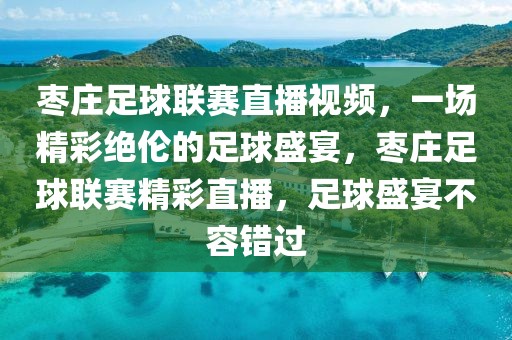 枣庄足球联赛直播视频，一场精彩绝伦的足球盛宴，枣庄足球联赛精彩直播，足球盛宴不容错过